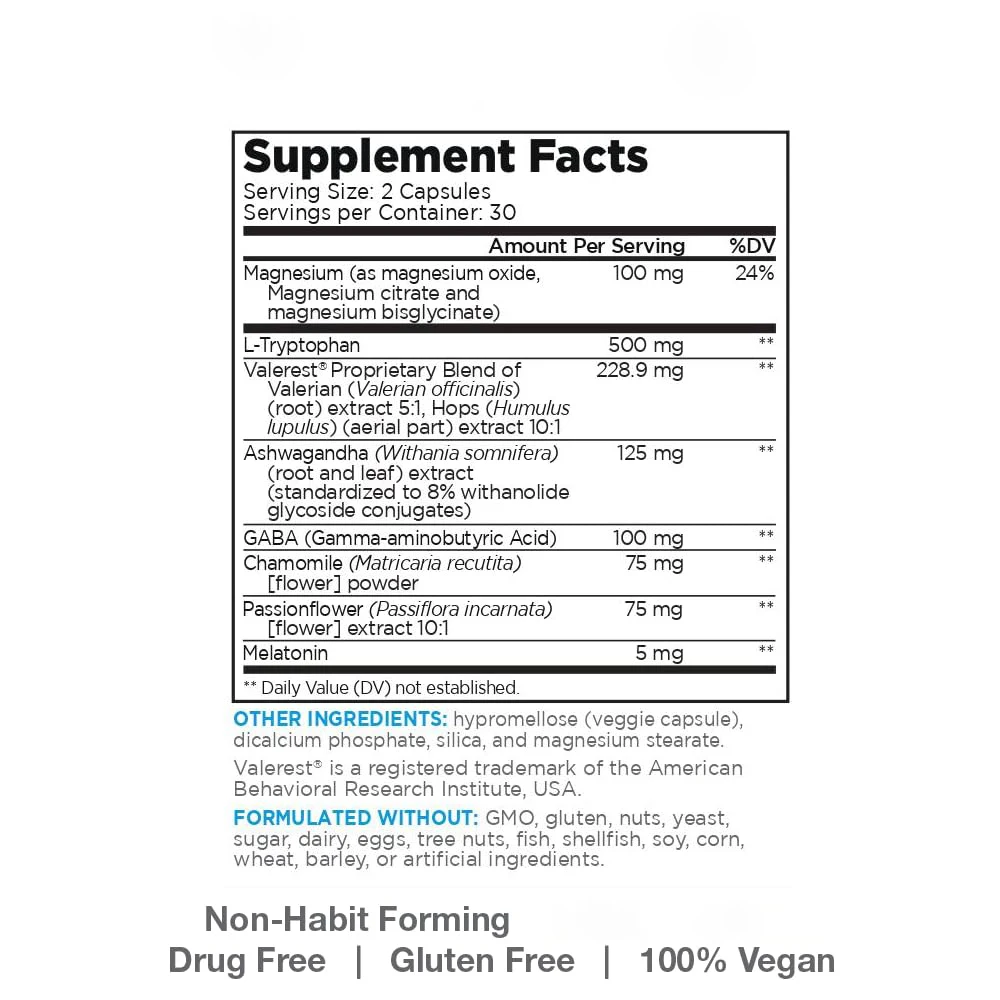 Supplement Facts
Serving Size: 2 Capsules
Servings per Container: 30

| | Amount Per Serving | %DV |
|---|---|---|
| Magnesium (as magnesium oxide, Magnesium citrate and magnesium bisglycinate) | 100 mg | 24% |
| L-Tryptophan | 500 mg | ** |
| Valerest® Proprietary Blend of Valerian (Valerian officinalis) (root) extract 5:1, Hops (Humulus lupulus) (aerial part) extract 10:1 | 228.9 mg | ** |
| Ashwagandha (Withania somnifera) (root and leaf) extract (standardized to 8% withanolide glycoside conjugates) | 125 mg | ** |
| GABA (Gamma-aminobutyric Acid) | 100 mg | ** |
| Chamomile (Matricaria recutita) [flower] powder | 75 mg | ** |
| Passionflower (Passiflora incarnata) [flower] extract 10:1 | 75 mg | ** |
| Melatonin | 5 mg | ** |

** Daily Value (DV) not established.

OTHER INGREDIENTS: hypromellose (veggie capsule), dicalcium phosphate, silica, and magnesium stearate.

Valerest® is a registered trademark of the American Behavioral Research Institute, USA.

FORMULATED WITHOUT: GMO, gluten, nuts, yeast, sugar, dairy, eggs, tree nuts, fish, shellfish, soy, corn, wheat, barley, or artificial ingredients.

Non-Habit Forming
Drug Free | Gluten Free | 100% Vegan